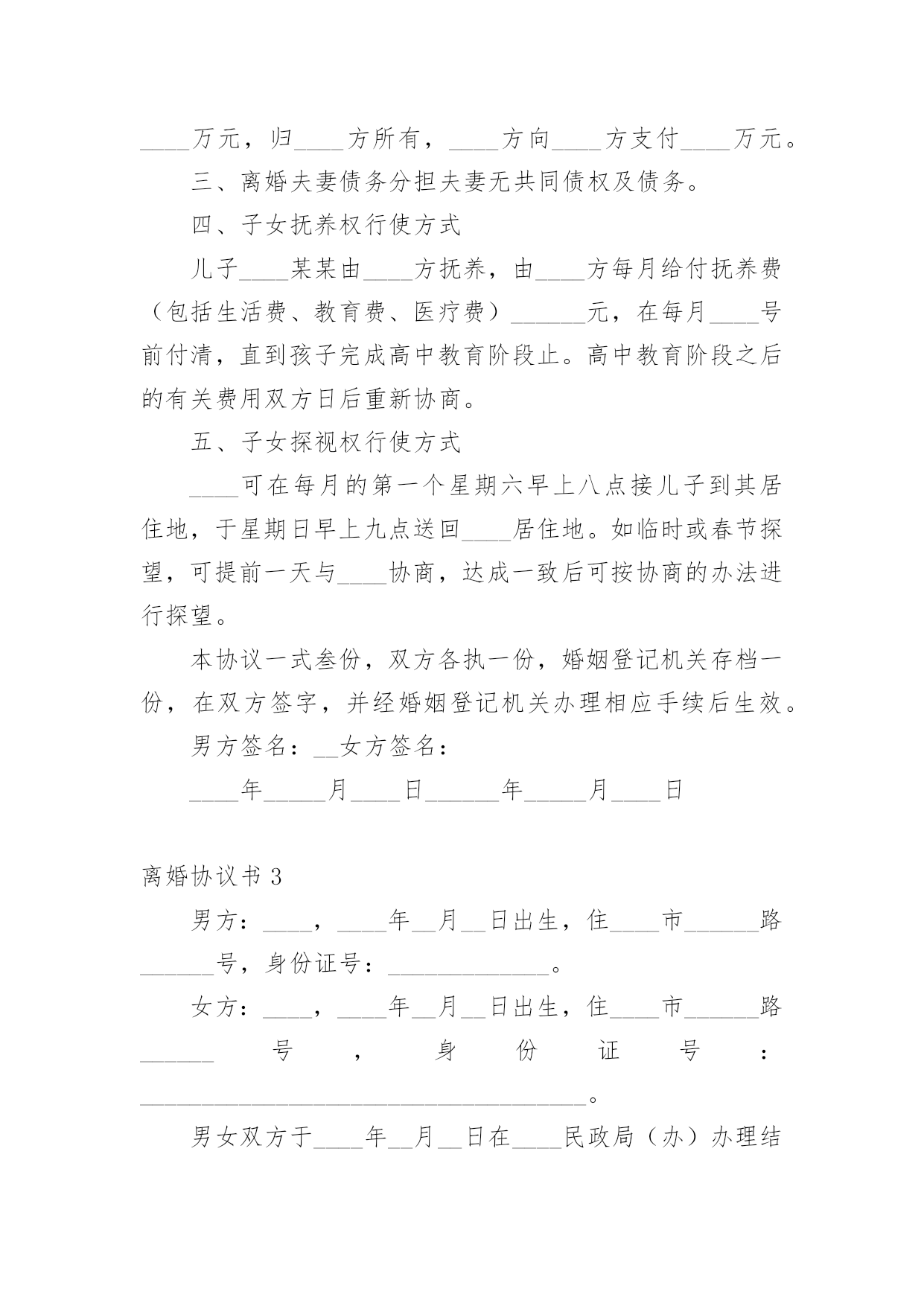 ____万元，归____方所有，____方向____方支付____万元。

三、离婚夫妻债务分担夫妻无共同债权及债务。

四、子女抚养权行使方式

儿子____某某由____方抚养，由____方每月给付抚养费（包括生活费、教育费、医疗费）______元，在每月____号前付清，直到孩子完成高中教育阶段止。高中教育阶段之后的有关费用双方日后重新协商。

五、子女探视权行使方式

____可在每月的第一个星期六早上八点接儿子到其居住地，于星期日早上九点送回____居住地。如临时或春节探望，可提前一天与____协商，达成一致后可按协商的办法进行探望。

本协议一式叁份，双方各执一份，婚姻登记机关存档一份，在双方签字，并经婚姻登记机关办理相应手续后生效。

男方签名：__女方签名：

____年_____月____日______年_____月____日

离婚协议书 3

男方：____，____年__月__日出生，住____市______路______号，身份证号：_____________。

女方：____，____年__月__日出生，住____市______路______号，身份证号：____________________________________。

男女双方于____年__月__日在____民政局（办）办理结